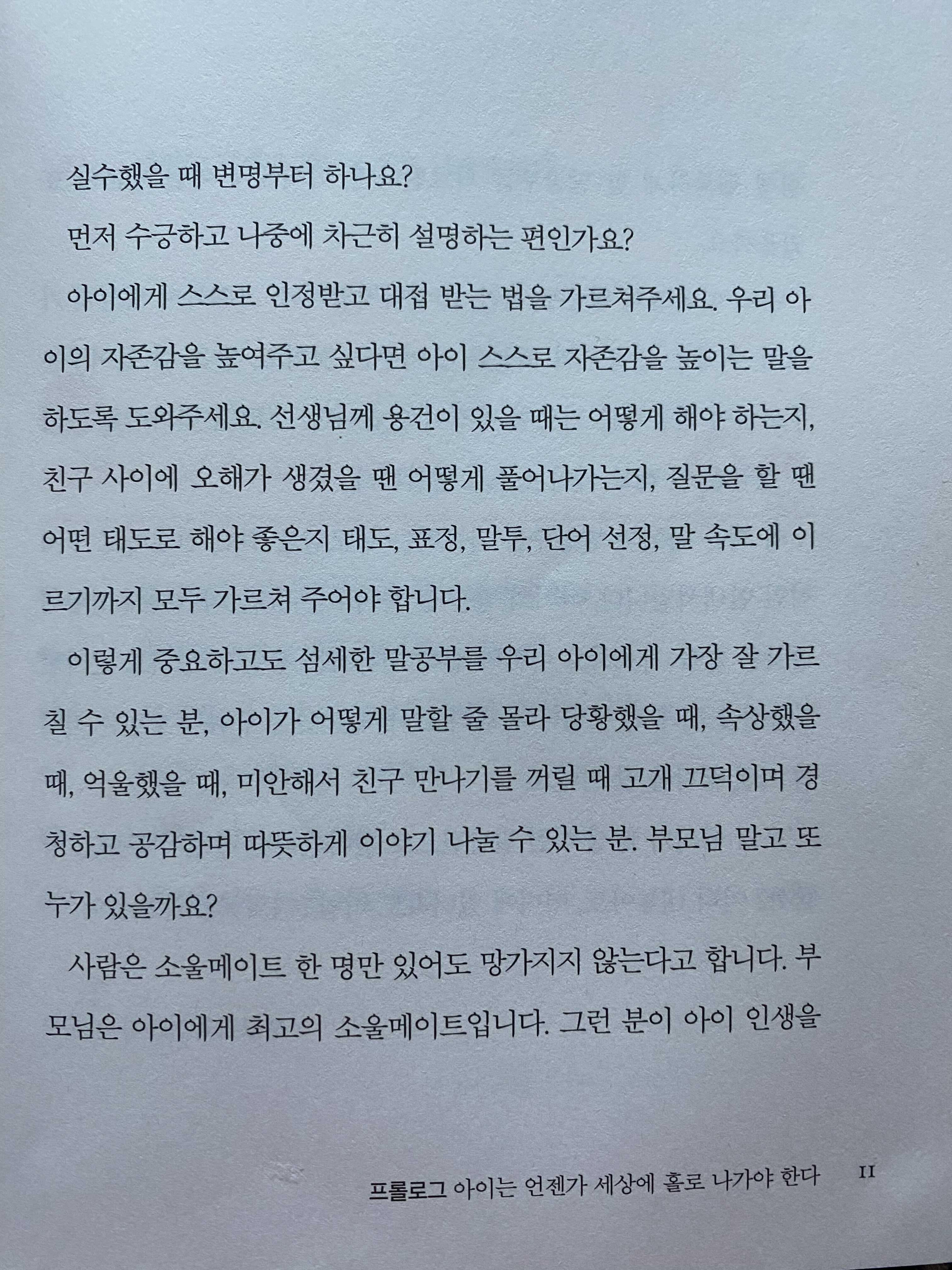 실수했을 때 변명부터 하나요?

먼저 수긍하고 나중에 차근히 설명하는 편인가요?

아이에게 스스로 인정받고 대접 받는 법을 가르쳐주세요. 우리 아이의 자존감을 높여주고 싶다면 아이 스스로 자존감을 높이는 말을 하도록 도와주세요. 선생님께 용건이 있을 때는 어떻게 해야 하는지, 친구 사이에 오해가 생겼을 땐 어떻게 풀어나가는지, 질문을 할 땐 어떤 태도로 해야 좋은지 태도, 표정, 말투, 단어 선정, 말 속도에 이르기까지 모두 가르쳐 주어야 합니다.

이렇게 중요하고도 섬세한 말공부를 우리 아이에게 가장 잘 가르칠 수 있는 분, 아이가 어떻게 말할 줄 몰라 당황했을 때, 속상했을 때, 억울했을 때, 미안해서 친구 만나기를 꺼릴 때 고개 끄덕이며 경청하고 공감하며 따뜻하게 이야기 나눌 수 있는 분. 부모님 말고 또 누가 있을까요?

사람은 소울메이트 한 명만 있어도 망가지지 않는다고 합니다. 부모님은 아이에게 최고의 소울메이트입니다. 그런 분이 아이 인생을

프롤로그 아이는 언젠가 세상에 홀로 나가야 한다 11